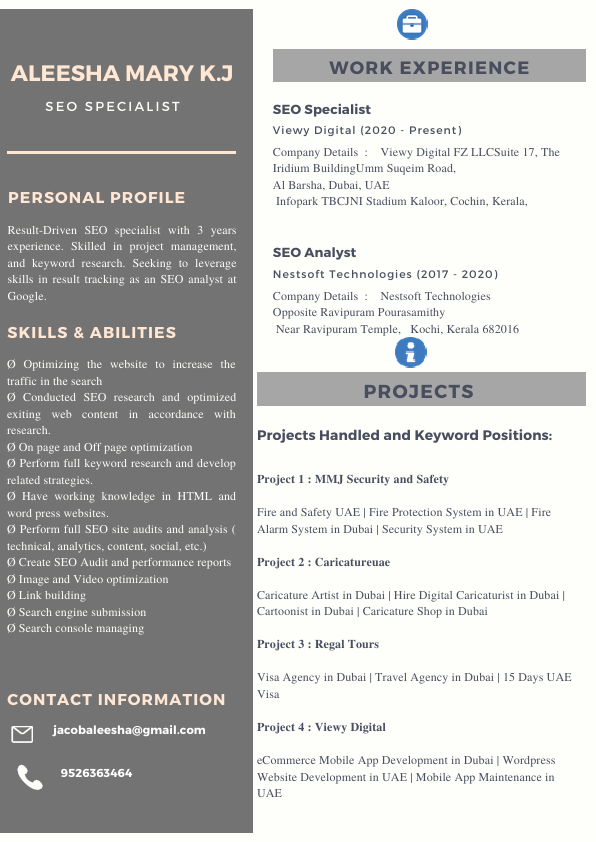 ALEESHA MARY K.J

SEO SPECIALIST

PERSONAL PROFILE

Result-Driven SEO specialist with 3 years experience. Skilled in project management, and keyword research. Seeking to leverage skills in result tracking as an SEO analyst at Google.

SKILLS & ABILITIES

Ø Optimizing the website to increase the traffic in the search
Ø Conducted SEO research and optimized exiting web content in accordance with research.
Ø On page and Off page optimization
Ø Perform full keyword research and develop related strategies.
Ø Have working knowledge in HTML and word press websites.
Ø Perform full SEO site audits and analysis ( technical, analytics, content, social, etc.)
Ø Create SEO Audit and performance reports
Ø Image and Video optimization
Ø Link building
Ø Search engine submission
Ø Search console managing

CONTACT INFORMATION

jacobaleesha@gmail.com

9526363464

WORK EXPERIENCE

SEO Specialist
Viewy Digital (2020 - Present)
Company Details : Viewy Digital FZ LLCSuite 17, The Iridium BuildingUmm Suqeim Road,
Al Barsha, Dubai, UAE
Infopark TBCJNI Stadium Kaloor, Cochin, Kerala,

SEO Analyst
Nestsoft Technologies (2017 - 2020)
Company Details : Nestsoft Technologies
Opposite Ravipuram Pourasamithy
Near Ravipuram Temple, Kochi, Kerala 682016

PROJECTS

Projects Handled and Keyword Positions:

Project 1 : MMJ Security and Safety

Fire and Safety UAE | Fire Protection System in UAE | Fire Alarm System in Dubai | Security System in UAE

Project 2 : Caricatureuae

Caricature Artist in Dubai | Hire Digital Caricaturist in Dubai | Cartoonist in Dubai | Caricature Shop in Dubai

Project 3 : Regal Tours

Visa Agency in Dubai | Travel Agency in Dubai | 15 Days UAE Visa

Project 4 : Viewy Digital

eCommerce Mobile App Development in Dubai | Wordpress Website Development in UAE | Mobile App Maintenance in UAE